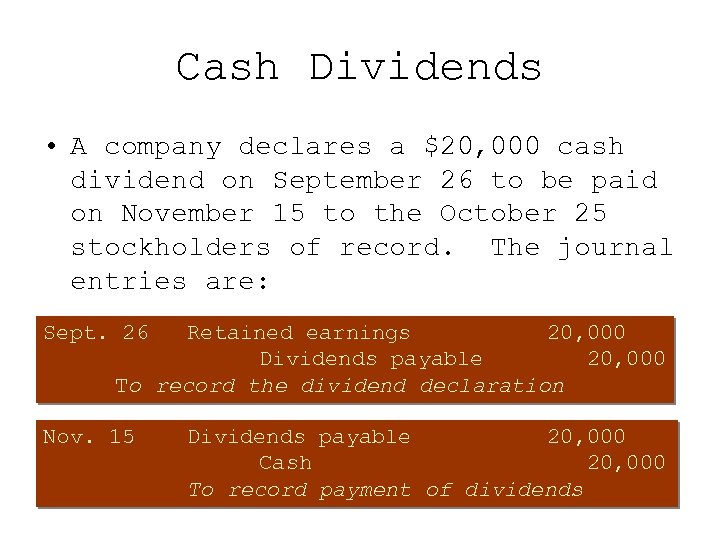 Cash Dividends

• A company declares a $20,000 cash dividend on September 26 to be paid on November 15 to the October 25 stockholders of record. The journal entries are:

Sept. 26 Retained earnings 20,000
Dividends payable 20,000
To record the dividend declaration

Nov. 15 Dividends payable 20,000
Cash 20,000
To record payment of dividends